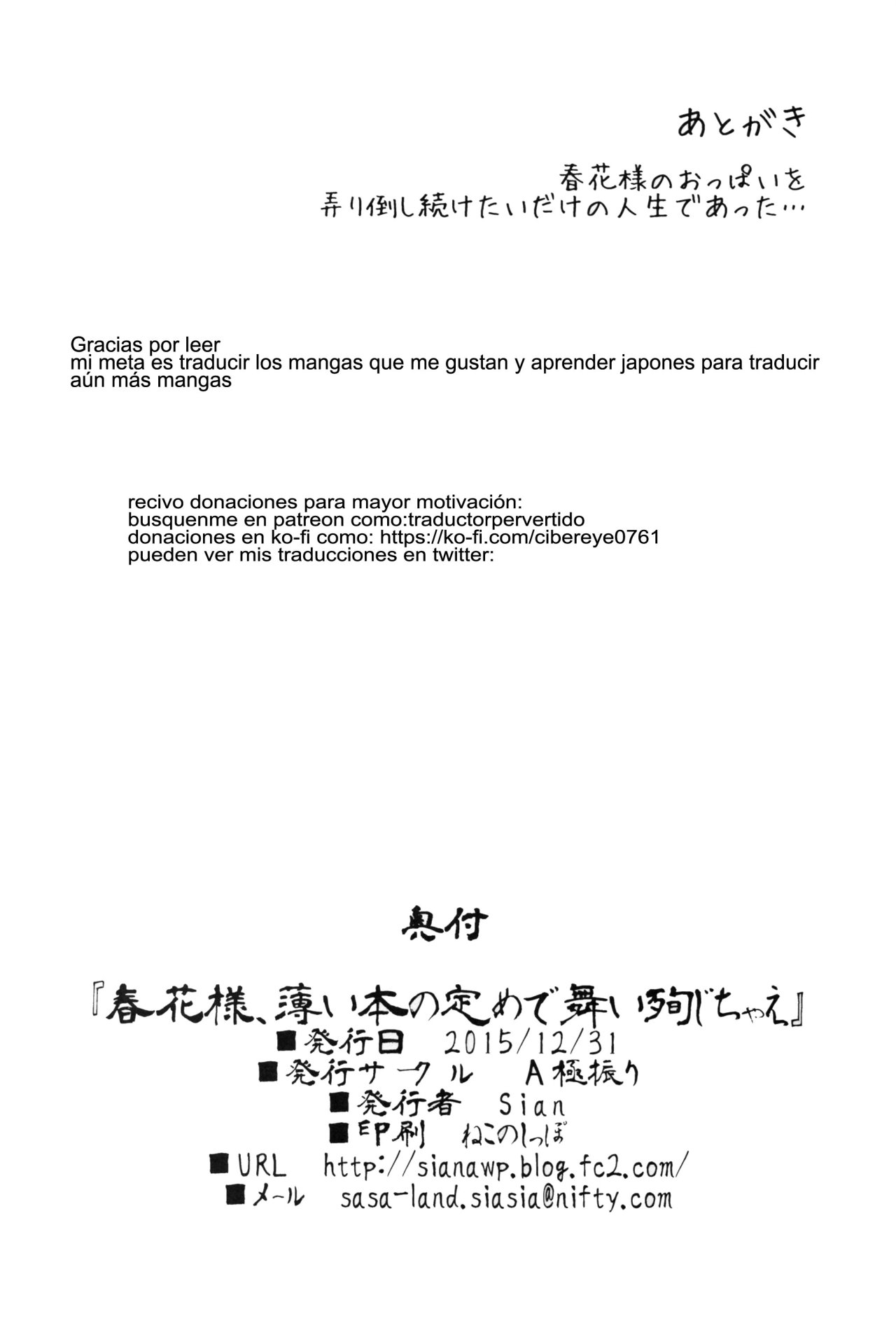 あとがき

春花様のおっぱいを
弄り倒し続けたいだけの人生であった…

Gracias por leer
mi meta es traducir los mangas que me gustan y aprender japones para traducir aún más mangas

recivo donaciones para mayor motivación:
busquenme en patreon como:traductorpervertido
donaciones en ko-fi como: https://ko-fi.com/cibereye0761
pueden ver mis traducciones en twitter:

奥付

『春花様、薄い本の定めで舞い殉じちゃえ』
■発行日　2015/12/31
■発行サークル　A極振り
■発行者　Sian
■印刷　ねこのしっぽ
■URL　http://sianawp.blog.fc2.com/
■メール　sasa-land.siasia@nifty.com